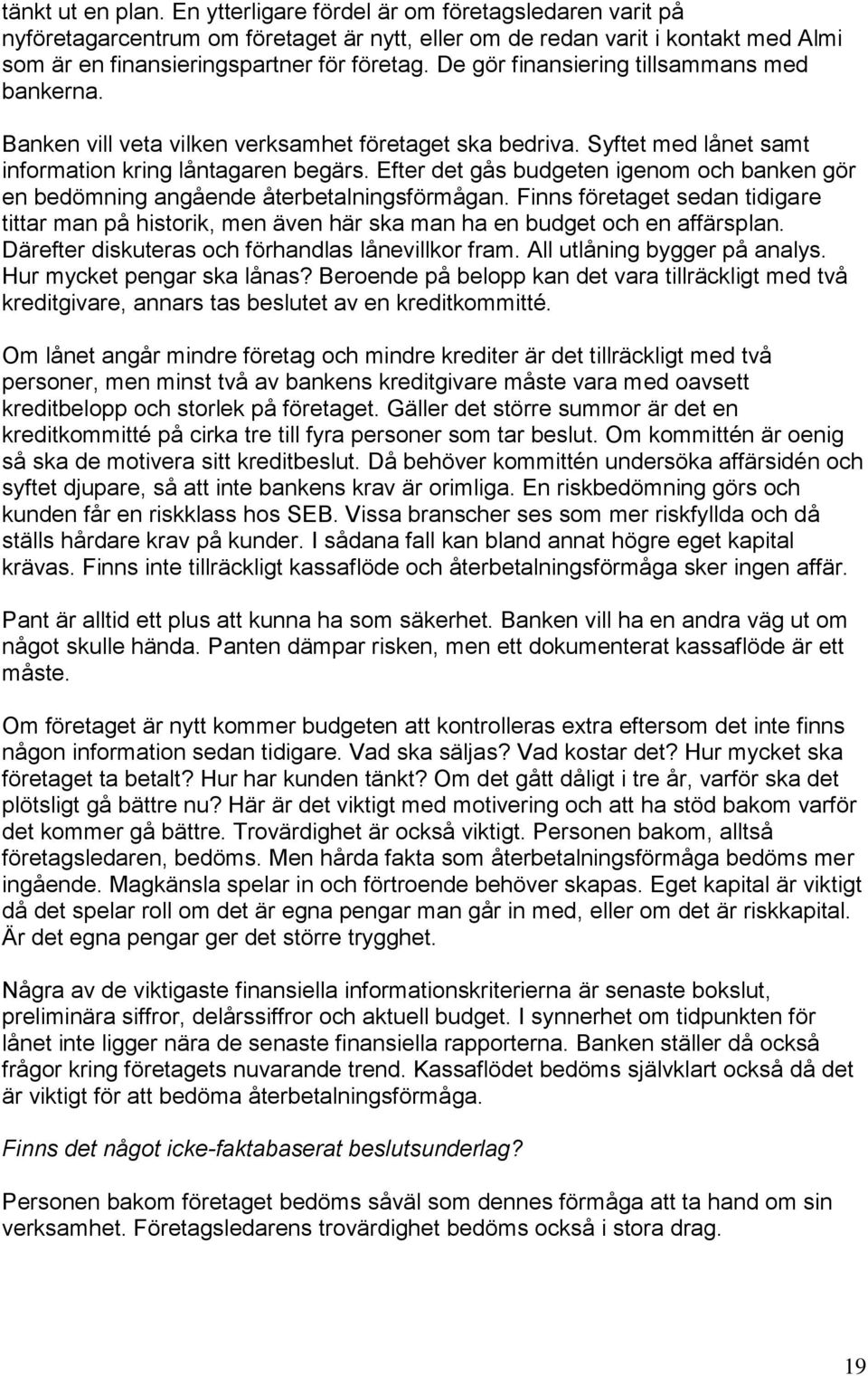 tänkt ut en plan. En ytterligare fördel är om företagsledaren varit på nyföretagarcentrum om företaget är nytt, eller om de redan varit i kontakt med Almi som är en finansieringspartner för företag. De gör finansiering tillsammans med bankerna.

Banken vill veta vilken verksamhet företaget ska bedriva. Syftet med lånet samt information kring låntagaren begärs. Efter det gås budgeten igenom och banken gör en bedömning angående återbetalningsförmågan. Finns företaget sedan tidigare tittar man på historik, men även här ska man ha en budget och en affärsplan. Därefter diskuteras och förhandlas lånevillkor fram. All utlåning bygger på analys. Hur mycket pengar ska lånas? Beroende på belopp kan det vara tillräckligt med två kreditgivare, annars tas beslutet av en kreditkommitté.

Om lånet angår mindre företag och mindre krediter är det tillräckligt med två personer, men minst två av bankens kreditgivare måste vara med oavsett kreditbelopp och storlek på företaget. Gäller det större summor är det en kreditkommitté på cirka tre till fyra personer som tar beslut. Om kommittén är oenig så ska de motivera sitt kreditbeslut. Då behöver kommittén undersöka affärsidén och syftet djupare, så att inte bankens krav är orimliga. En riskbedömning görs och kunden får en riskklass hos SEB. Vissa branscher ses som mer riskfyllda och då ställs hårdare krav på kunder. I sådana fall kan bland annat högre eget kapital krävas. Finns inte tillräckligt kassaflöde och återbetalningsförmåga sker ingen affär.

Pant är alltid ett plus att kunna ha som säkerhet. Banken vill ha en andra väg ut om något skulle hända. Panten dämpar risken, men ett dokumenterat kassaflöde är ett måste.

Om företaget är nytt kommer budgeten att kontrolleras extra eftersom det inte finns någon information sedan tidigare. Vad ska säljas? Vad kostar det? Hur mycket ska företaget ta betalt? Hur har kunden tänkt? Om det gått dåligt i tre år, varför ska det plötsligt gå bättre nu? Här är det viktigt med motivering och att ha stöd bakom varför det kommer gå bättre. Trovärdighet är också viktigt. Personen bakom, alltså företagsledaren, bedöms. Men hårda fakta som återbetalningsförmåga bedöms mer ingående. Magkänsla spelar in och förtroende behöver skapas. Eget kapital är viktigt då det spelar roll om det är egna pengar man går in med, eller om det är riskkapital. Är det egna pengar ger det större trygghet.

Några av de viktigaste finansiella informationskriterierna är senaste bokslut, preliminära siffror, delårssiffror och aktuell budget. I synnerhet om tidpunkten för lånet inte ligger nära de senaste finansiella rapporterna. Banken ställer då också frågor kring företagets nuvarande trend. Kassaflödet bedöms självklart också då det är viktigt för att bedöma återbetalningsförmåga.

Finns det något icke-faktabaserat beslutsunderlag?

Personen bakom företaget bedöms såväl som dennes förmåga att ta hand om sin verksamhet. Företagsledarens trovärdighet bedöms också i stora drag.

19